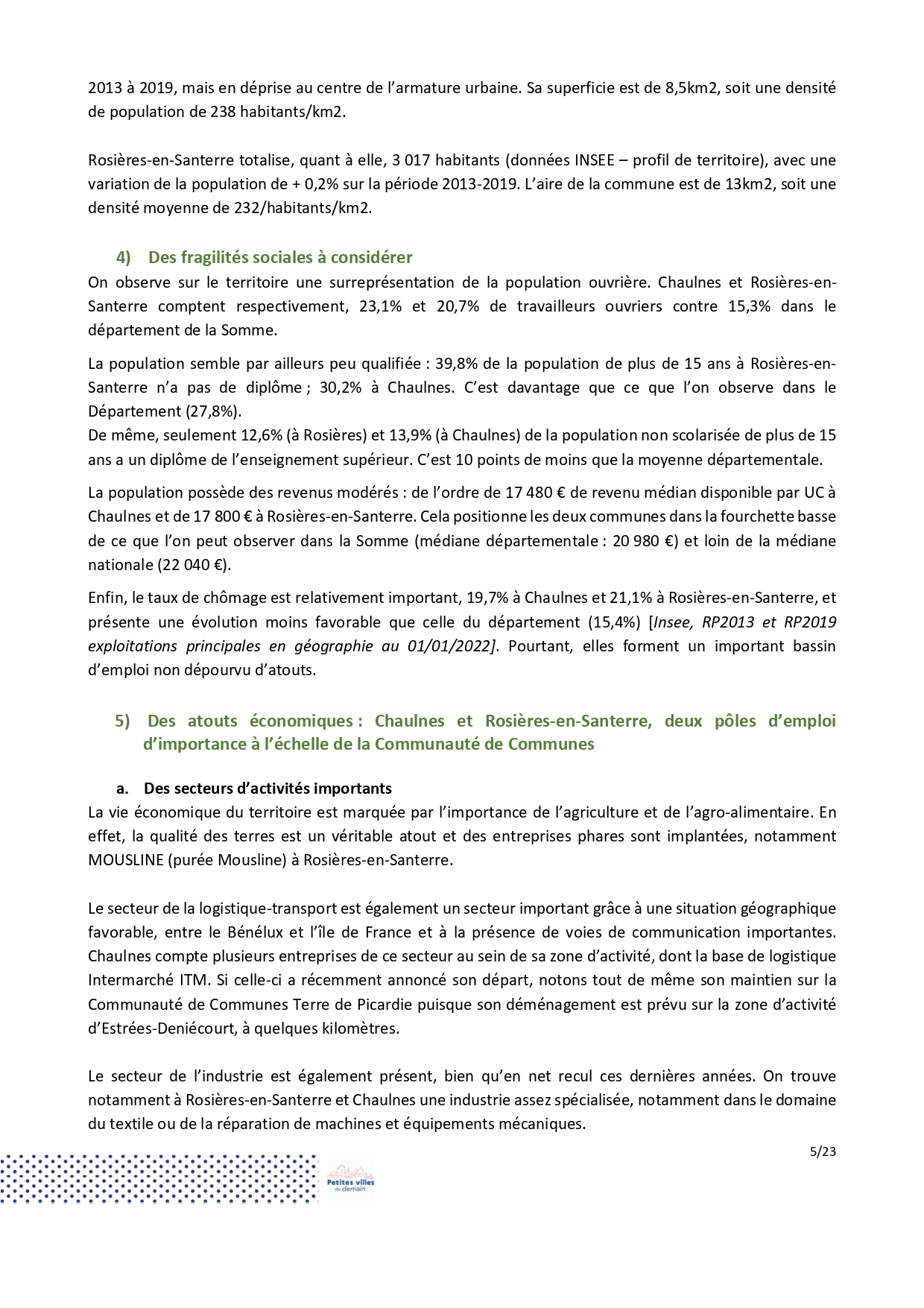 2013 à 2019, mais en déprise au centre de l'armature urbaine. Sa superficie est de 8,5km2, soit une densité de population de 238 habitants/km2.

Rosières-en-Santerre totalise, quant à elle, 3 017 habitants (données INSEE – profil de territoire), avec une variation de la population de + 0,2% sur la période 2013-2019. L'aire de la commune est de 13km2, soit une densité moyenne de 232/habitants/km2.

4) Des fragilités sociales à considérer

On observe sur le territoire une surreprésentation de la population ouvrière. Chaulnes et Rosières-en-Santerre comptent respectivement, 23,1% et 20,7% de travailleurs ouvriers contre 15,3% dans le département de la Somme.

La population semble par ailleurs peu qualifiée : 39,8% de la population de plus de 15 ans à Rosières-en-Santerre n'a pas de diplôme ; 30,2% à Chaulnes. C'est davantage que ce que l'on observe dans le Département (27,8%).
De même, seulement 12,6% (à Rosières) et 13,9% (à Chaulnes) de la population non scolarisée de plus de 15 ans a un diplôme de l'enseignement supérieur. C'est 10 points de moins que la moyenne départementale.

La population possède des revenus modérés : de l'ordre de 17 480 € de revenu médian disponible par UC à Chaulnes et de 17 800 € à Rosières-en-Santerre. Cela positionne les deux communes dans la fourchette basse de ce que l'on peut observer dans la Somme (médiane départementale : 20 980 €) et loin de la médiane nationale (22 040 €).

Enfin, le taux de chômage est relativement important, 19,7% à Chaulnes et 21,1% à Rosières-en-Santerre, et présente une évolution moins favorable que celle du département (15,4%) [Insee, RP2013 et RP2019 exploitations principales en géographie au 01/01/2022]. Pourtant, elles forment un important bassin d'emploi non dépourvu d'atouts.

5) Des atouts économiques : Chaulnes et Rosières-en-Santerre, deux pôles d'emploi d'importance à l'échelle de la Communauté de Communes

a. Des secteurs d'activités importants

La vie économique du territoire est marquée par l'importance de l'agriculture et de l'agro-alimentaire. En effet, la qualité des terres est un véritable atout et des entreprises phares sont implantées, notamment MOUSLINE (purée Mousline) à Rosières-en-Santerre.

Le secteur de la logistique-transport est également un secteur important grâce à une situation géographique favorable, entre le Bénélux et l'île de France et à la présence de voies de communication importantes. Chaulnes compte plusieurs entreprises de ce secteur au sein de sa zone d'activité, dont la base de logistique Intermarché ITM. Si celle-ci a récemment annoncé son départ, notons tout de même son maintien sur la Communauté de Communes Terre de Picardie puisque son déménagement est prévu sur la zone d'activité d'Estrées-Deniécourt, à quelques kilomètres.

Le secteur de l'industrie est également présent, bien qu'en net recul ces dernières années. On trouve notamment à Rosières-en-Santerre et Chaulnes une industrie assez spécialisée, notamment dans le domaine du textile ou de la réparation de machines et équipements mécaniques.

5/23

Petites villes de demain